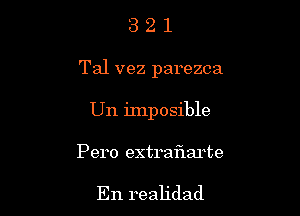 3 2 1

Tal vez parezca

Un imposible

Pero extrañarte

En realidad